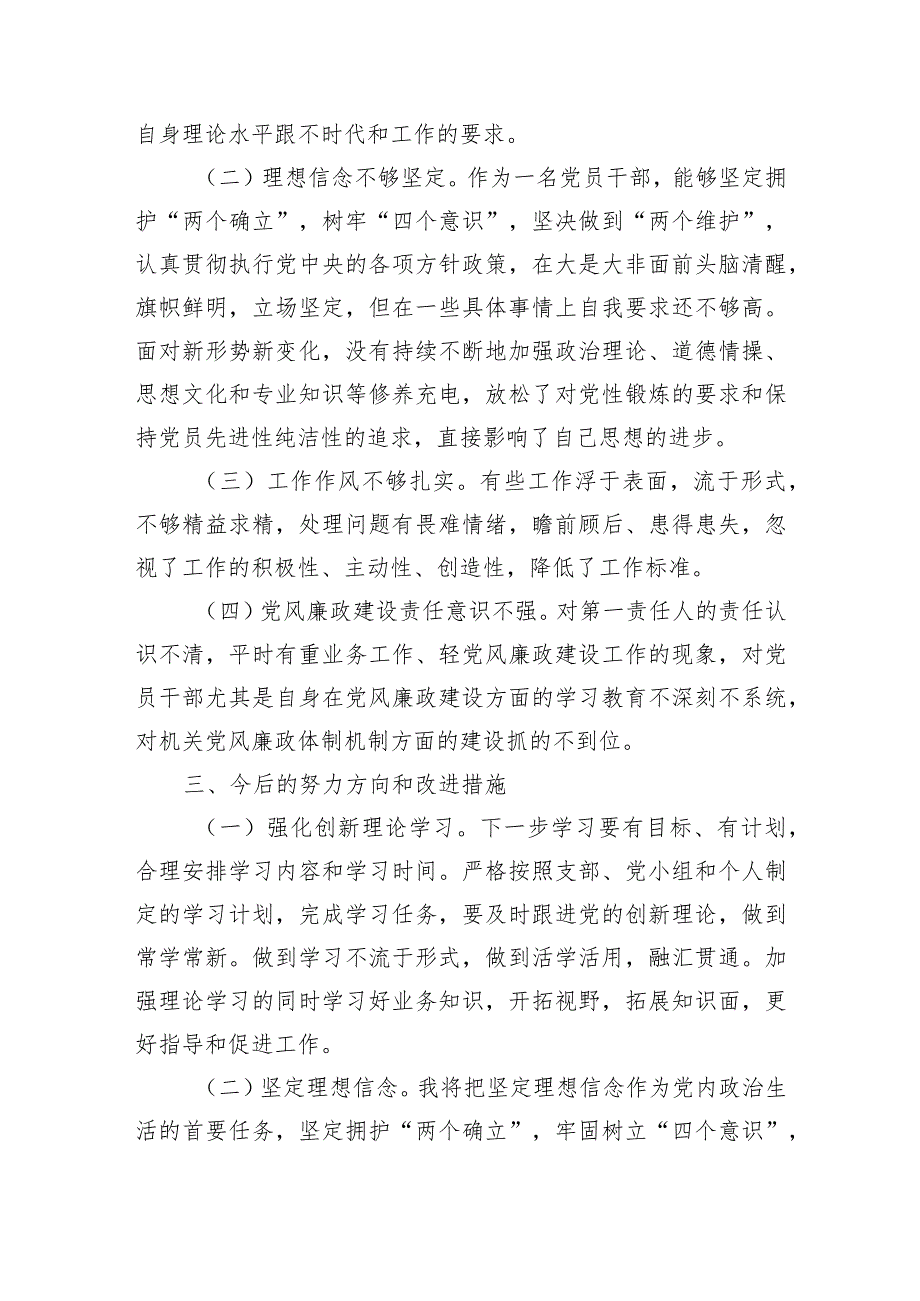 自身理论水平跟不时代和工作的要求。

（二）理想信念不够坚定。作为一名党员干部，能够坚定拥护“两个确立”，树牢“四个意识”，坚决做到“两个维护”，认真贯彻执行党中央的各项方针政策，在大是大非面前头脑清醒，旗帜鲜明，立场坚定，但在一些具体事情上自我要求还不够高。面对新形势新变化，没有持续不断地加强政治理论、道德情操、思想文化和专业知识等修养充电，放松了对党性锻炼的要求和保持党员先进性纯洁性的追求，直接影响了自己思想的进步。

（三）工作作风不够扎实。有些工作浮于表面，流于形式，不够精益求精，处理问题有畏难情绪，瞻前顾后、患得患失，忽视了工作的积极性、主动性、创造性，降低了工作标准。

（四）党风廉政建设责任意识不强。对第一责任人的责任认识不清，平时有重业务工作、轻党风廉政建设工作的现象，对党员干部尤其是自身在党风廉政建设方面的学习教育不深刻不系统，对机关党风廉政体制机制方面的建设抓的不到位。

三、今后的努力方向和改进措施

（一）强化创新理论学习。下一步学习要有目标、有计划，合理安排学习内容和学习时间。严格按照支部、党小组和个人制定的学习计划，完成学习任务，要及时跟进党的创新理论，做到常学常新。做到学习不流于形式，做到活学活用，融汇贯通。加强理论学习的同时学习好业务知识，开拓视野，拓展知识面，更好指导和促进工作。

（二）坚定理想信念。我将把坚定理想信念作为党内政治生活的首要任务，坚定拥护“两个确立”，牢固树立“四个意识”，